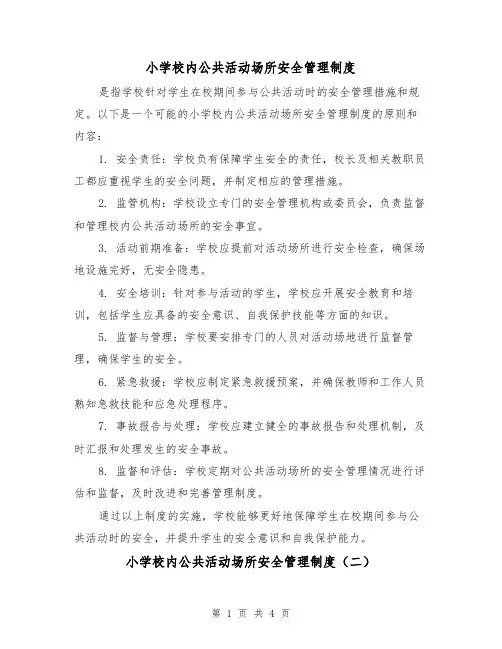 小学校内公共活动场所安全管理制度

是指学校针对学生在校期间参与公共活动时的安全管理措施和规定。以下是一个可能的小学校内公共活动场所安全管理制度的原则和内容：

1. 安全责任：学校负有保障学生安全的责任，校长及相关教职员工都应重视学生的安全问题，并制定相应的管理措施。

2. 监管机构：学校设立专门的安全管理机构或委员会，负责监督和管理校内公共活动场所的安全事宜。

3. 活动前期准备：学校应提前对活动场所进行安全检查，确保场地设施完好，无安全隐患。

4. 安全培训：针对参与活动的学生，学校应开展安全教育和培训，包括学生应具备的安全意识、自我保护技能等方面的知识。

5. 监督与管理：学校要安排专门的人员对活动场地进行监督管理，确保学生的安全。

6. 紧急救援：学校应制定紧急救援预案，并确保教师和工作人员熟知急救技能和应急处理程序。

7. 事故报告与处理：学校应建立健全的事故报告和处理机制，及时汇报和处理发生的安全事故。

8. 监督和评估：学校定期对公共活动场所的安全管理情况进行评估和监督，及时改进和完善管理制度。

通过以上制度的实施，学校能够更好地保障学生在校期间参与公共活动时的安全，并提升学生的安全意识和自我保护能力。

小学校内公共活动场所安全管理制度（二）

第 1 页 共 4 页